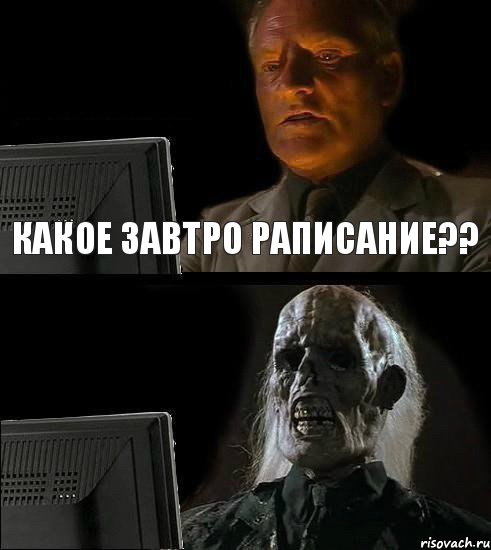 КАКОЕ ЗАВТРО РАПИСАНИЕ??

risovach.ru